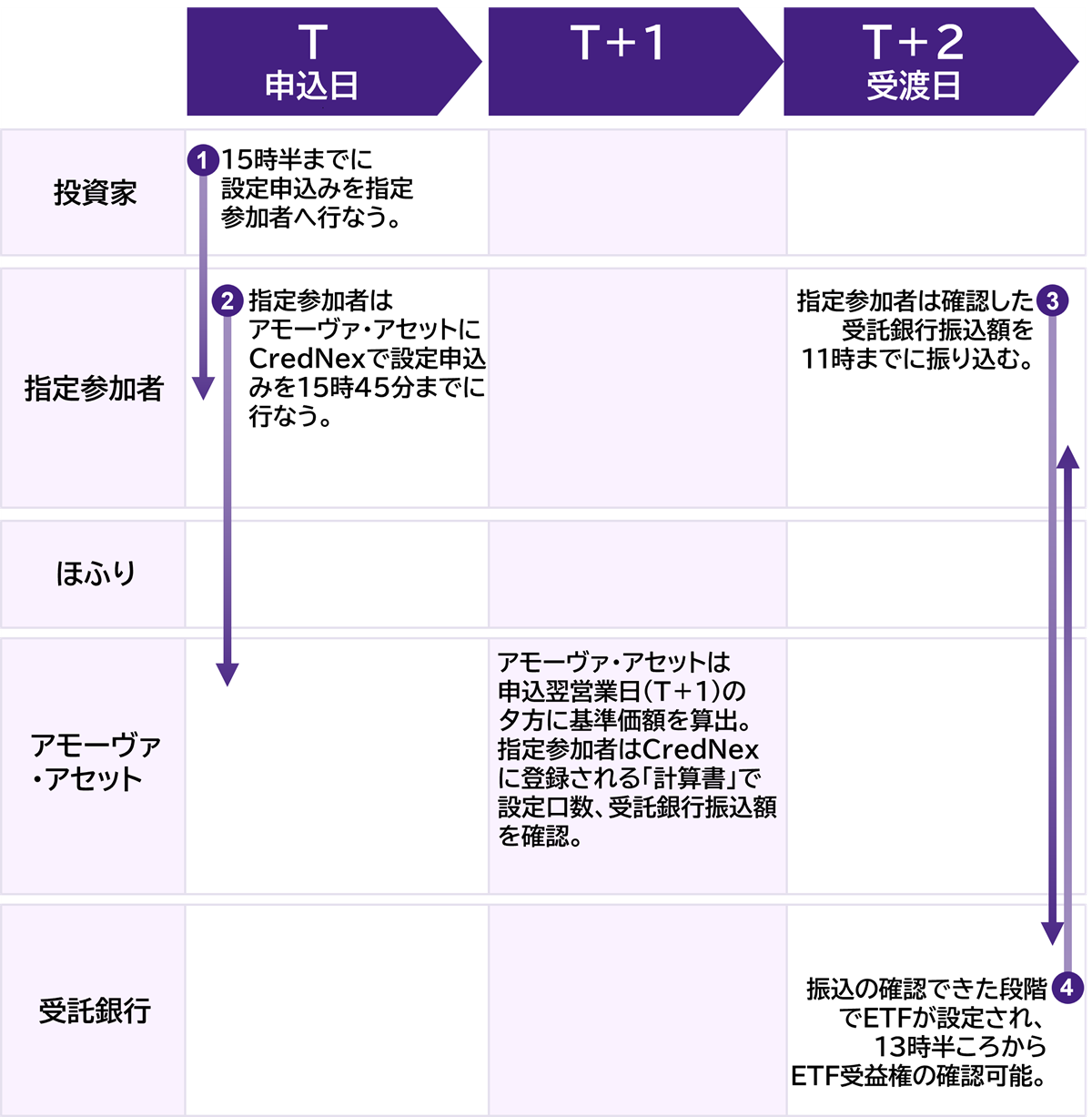 | | T 申込日 | T+1 | T+2 受渡日 |
|---|---|---|---|
| 投資家 | 1 15時半までに設定申込みを指定参加者へ行なう。 | | |
| 指定参加者 | 2 指定参加者はアモーヴァ・アセットにCredNexで設定申込みを15時45分までに行なう。 | | 指定参加者は確認した受託銀行振込額を11時までに振り込む。 3 |
| ほふり | | | |
| アモーヴァ・アセット | | アモーヴァ・アセットは申込翌営業日(T+1)の夕方に基準価額を算出。指定参加者はCredNexに登録される「計算書」で設定口数、受託銀行振込額を確認。 | |
| 受託銀行 | | | 振込の確認できた段階でETFが設定され、13時半ころからETF受益権の確認可能。 4 |